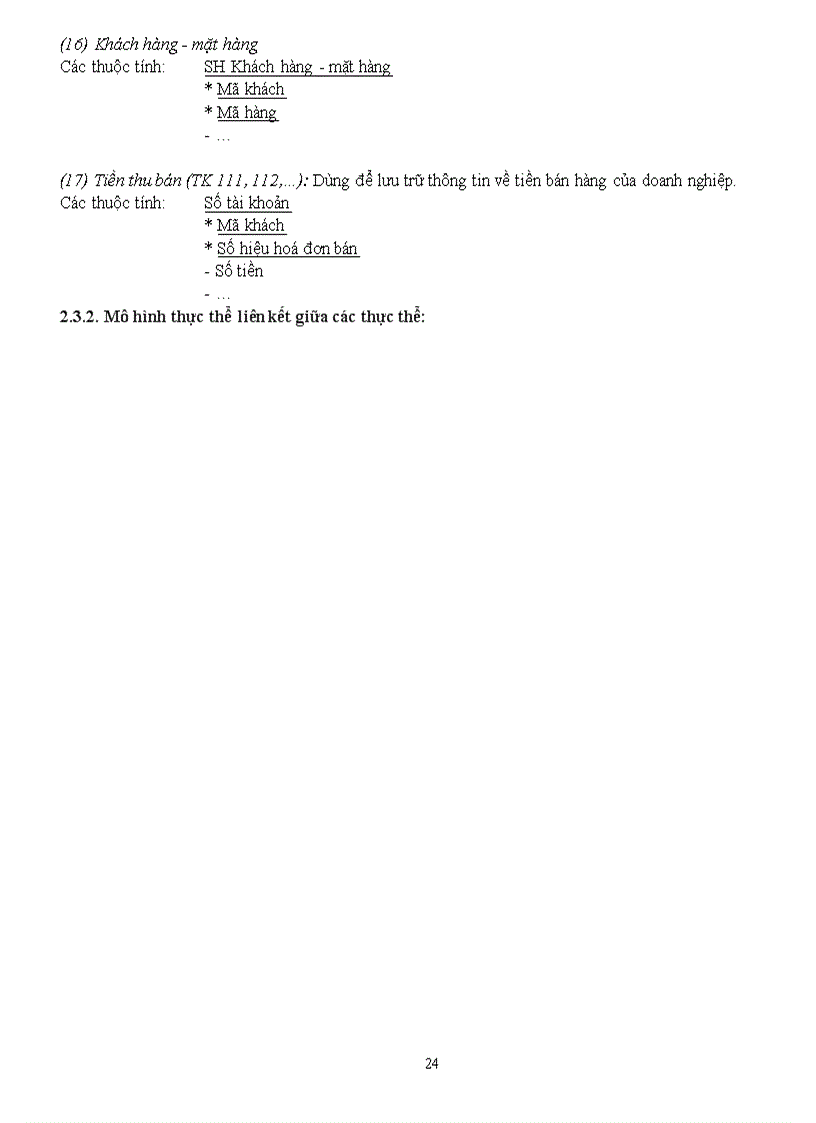 (16) Khách hàng - mặt hàng
Các thuộc tính: SH Khách hàng - mặt hàng
* Mã khách
* Mã hàng
- ...

(17) Tiền thu bán (TK 111, 112,...): Dùng để lưu trữ thông tin về tiền bán hàng của doanh nghiệp.
Các thuộc tính: Số tài khoản
* Mã khách
* Số hiệu hoá đơn bán
- Số tiền
- ...

2.3.2. Mô hình thực thể liên kết giữa các thực thể:

24